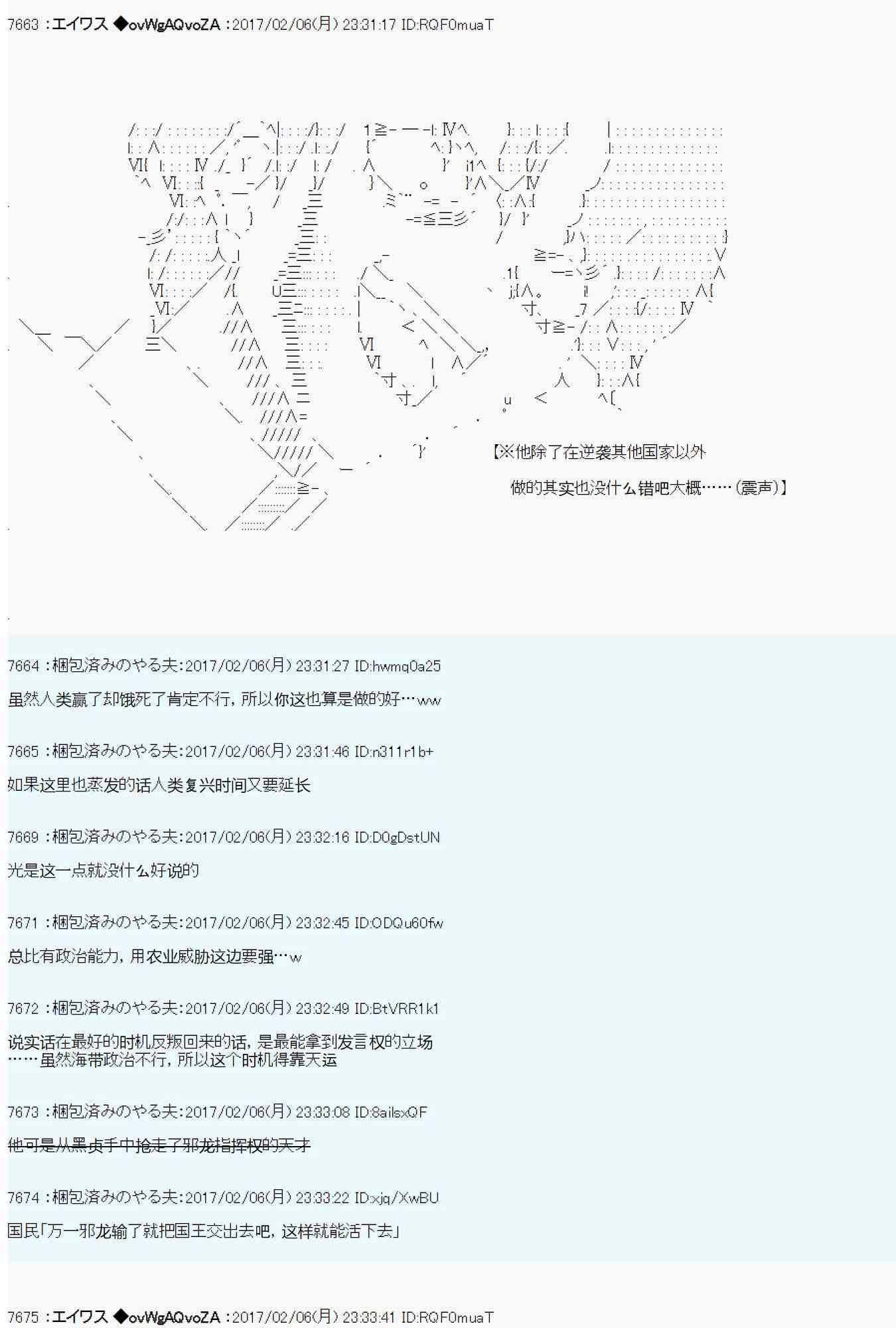 7663 :エイワス ◆ovWgAQvoZA :2017/02/06(月) 23:31:17 ID:RQF0muaT

【※他除了在逆袭其他国家以外
做的其实也没什么错吧大概……(震声)】

7664 :梱包済みのやる夫:2017/02/06(月) 23:31:27 ID:hwmq0a25

虽然人类赢了却饿死了肯定不行，所以你这也算是做的好…ww

7665 :梱包済みのやる夫:2017/02/06(月) 23:31:46 ID:n311r1b+

如果这里也蒸发的话人类复兴时间又要延长

7669 :梱包済みのやる夫:2017/02/06(月) 23:32:16 ID:D0gDstUN

光是这一点就没什么好说的

7671 :梱包済みのやる夫:2017/02/06(月) 23:32:45 ID:ODQu60fw

总比有政治能力，用农业威胁这边要强…w

7672 :梱包済みのやる夫:2017/02/06(月) 23:32:49 ID:BtVRR1k1

说实话在最好的时机反叛回来的话，是最能拿到发言权的立场
……虽然海带政治不行，所以这个时机得靠天运

7673 :梱包済みのやる夫:2017/02/06(月) 23:33:08 ID:8ailsxQF

他可是从黑贞手中抢走了邪龙指挥权的天才

7674 :梱包済みのやる夫:2017/02/06(月) 23:33:22 ID:xjq/XwBU

国民「万一邪龙输了就把国王交出去吧，这样就能活下去」

7675 :エイワス ◆ovWgAQvoZA :2017/02/06(月) 23:33:41 ID:RQF0muaT